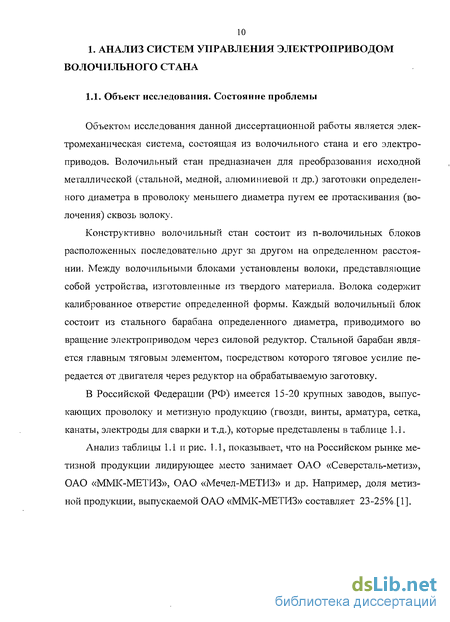 10

1. АНАЛИЗ СИСТЕМ УПРАВЛЕНИЯ ЭЛЕКТРОПРИВОДОМ ВОЛОЧИЛЬНОГО СТАНА

1.1. Объект исследования. Состояние проблемы

Объектом исследования данной диссертационной работы является электромеханическая система, состоящая из волочильного стана и его электроприводов. Волочильный стан предназначен для преобразования исходной металлической (стальной, медной, алюминиевой и др.) заготовки определенного диаметра в проволоку меньшего диаметра путем ее протаскивания (волочения) сквозь волоку.

Конструктивно волочильный стан состоит из n-волочильных блоков расположенных последовательно друг за другом на определенном расстоянии. Между волочильными блоками установлены волоки, представляющие собой устройства, изготовленные из твердого материала. Волока содержит калиброванное отверстие определенной формы. Каждый волочильный блок состоит из стального барабана определенного диаметра, приводимого во вращение электроприводом через силовой редуктор. Стальной барабан является главным тяговым элементом, посредством которого тяговое усилие передается от двигателя через редуктор на обрабатываемую заготовку.

В Российской Федерации (РФ) имеется 15-20 крупных заводов, выпускающих проволоку и метизную продукцию (гвозди, винты, арматура, сетка, канаты, электроды для сварки и т.д.), которые представлены в таблице 1.1.

Анализ таблицы 1.1 и рис. 1.1, показывает, что на Российском рынке метизной продукции лидирующее место занимает ОАО «Северсталь-метиз», ОАО «ММК-МЕТИЗ», ОАО «Мечел-МЕТИЗ» и др. Например, доля метизной продукции, выпускаемой ОАО «ММК-МЕТИЗ» составляет 23-25% [1].

dsLib.net
библиотека диссертаций